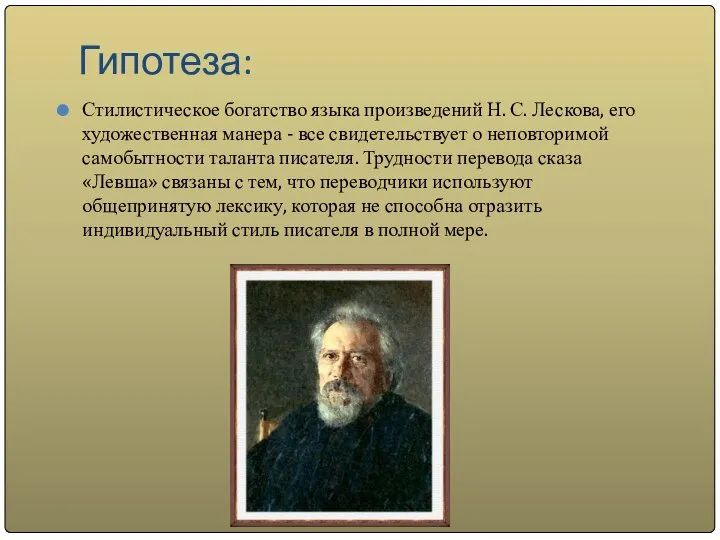 Гипотеза:

Стилистическое богатство языка произведений Н. С. Лескова, его художественная манера - все свидетельствует о неповторимой самобытности таланта писателя. Трудности перевода сказа «Левша» связаны с тем, что переводчики используют общепринятую лексику, которая не способна отразить индивидуальный стиль писателя в полной мере.